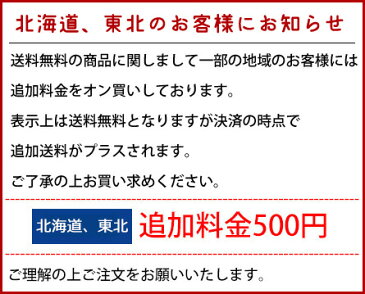 北海道、東北のお客様にお知らせ

送料無料の商品に関しまして一部の地域のお客様には

追加料金をオン買いしております。

表示上は送料無料となりますが決済の時点で

追加送料がプラスされます。

ご了承の上お買い求めください。

北海道、東北 追加料金500円

ご理解の上ご注文をお願いいたします。